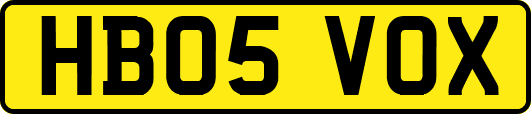 HB05 VOX